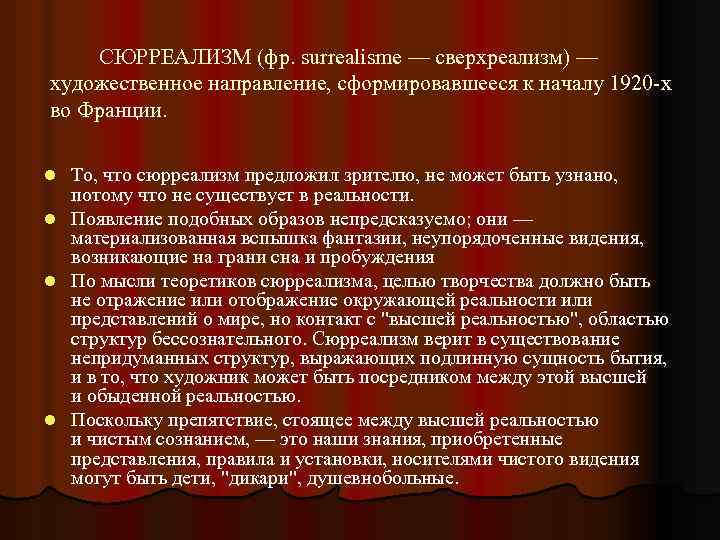 СЮРРЕАЛИЗМ (фр. surrealisme — сверхреализм) — художественное направление, сформировавшееся к началу 1920-х во Франции.

• То, что сюрреализм предложил зрителю, не может быть узнано, потому что не существует в реальности.
• Появление подобных образов непредсказуемо; они — материализованная вспышка фантазии, неупорядоченные видения, возникающие на грани сна и пробуждения
• По мысли теоретиков сюрреализма, целью творчества должно быть не отражение или отображение окружающей реальности или представлений о мире, но контакт с "высшей реальностью", областью структур бессознательного. Сюрреализм верит в существование непридуманных структур, выражающих подлинную сущность бытия, и в то, что художник может быть посредником между этой высшей и обыденной реальностью.
• Поскольку препятствие, стоящее между высшей реальностью и чистым сознанием, — это наши знания, приобретенные представления, правила и установки, носителями чистого видения могут быть дети, "дикари", душевнобольные.